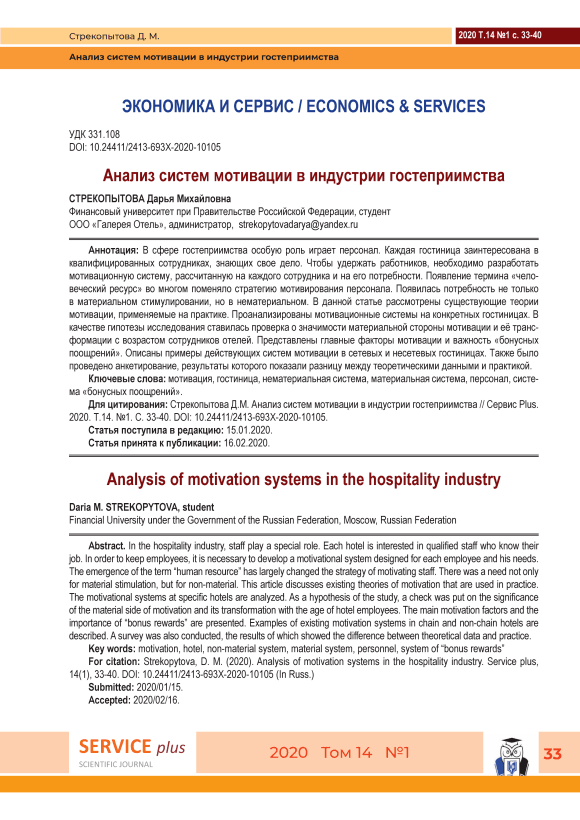 Стрекопытова Д. М.

2020 Т.14 №1 с. 33-40

Анализ систем мотивации в индустрии гостеприимства

ЭКОНОМИКА И СЕРВИС / ECONOMICS & SERVICES

УДК 331.108
DOI: 10.24411/2413-693X-2020-10105

Анализ систем мотивации в индустрии гостеприимства

СТРЕКОПЫТОВА Дарья Михайловна
Финансовый университет при Правительстве Российской Федерации, студент
ООО «Галерея Отель», администратор, strekopytovadarya@yandex.ru

Аннотация: В сфере гостеприимства особую роль играет персонал. Каждая гостиница заинтересована в квалифицированных сотрудниках, знающих свое дело. Чтобы удержать работников, необходимо разработать мотивационную систему, рассчитанную на каждого сотрудника и на его потребности. Появление термина «человеческий ресурс» во многом поменяло стратегию мотивирования персонала. Появилась потребность не только в материальном стимулировании, но в нематериальном. В данной статье рассмотрены существующие теории мотивации, применяемые на практике. Проанализированы мотивационные системы на конкретных гостиницах. В качестве гипотезы исследования ставилась проверка о значимости материальной стороны мотивации и её трансформации с возрастом сотрудников отелей. Представлены главные факторы мотивации и важность «бонусных поощрений». Описаны примеры действующих систем мотивации в сетевых и несетевых гостиницах. Также было проведено анкетирование, результаты которого показали разницу между теоретическими данными и практикой.
Ключевые слова: мотивация, гостиница, нематериальная система, материальная система, персонал, система «бонусных поощрений».
Для цитирования: Стрекопытова Д.М. Анализ систем мотивации в индустрии гостеприимства // Сервис Plus. 2020. Т.14. №1. С. 33-40. DOI: 10.24411/2413-693X-2020-10105.
Статья поступила в редакцию: 15.01.2020.
Статья принята к публикации: 16.02.2020.

Analysis of motivation systems in the hospitality industry

Daria M. STREKOPYTOVA, student
Financial University under the Government of the Russian Federation, Moscow, Russian Federation

Abstract. In the hospitality industry, staff play a special role. Each hotel is interested in qualified staff who know their job. In order to keep employees, it is necessary to develop a motivational system designed for each employee and his needs. The emergence of the term "human resource" has largely changed the strategy of motivating staff. There was a need not only for material stimulation, but for non-material. This article discusses existing theories of motivation that are used in practice. The motivational systems at specific hotels are analyzed. As a hypothesis of the study, a check was put on the significance of the material side of motivation and its transformation with the age of hotel employees. The main motivation factors and the importance of "bonus rewards" are presented. Examples of existing motivation systems in chain and non-chain hotels are described. A survey was also conducted, the results of which showed the difference between theoretical data and practice.
Key words: motivation, hotel, non-material system, material system, personnel, system of "bonus rewards"
For citation: Strekopytova, D. M. (2020). Analysis of motivation systems in the hospitality industry. Service plus, 14(1), 33-40. DOI: 10.24411/2413-693X-2020-10105 (In Russ.)
Submitted: 2020/01/15.
Accepted: 2020/02/16.

SERVICE plus
SCIENTIFIC JOURNAL

2020 Том 14 №1

33